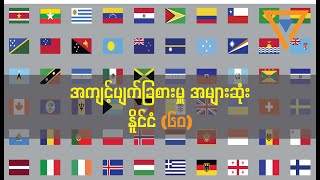 အကျင့်ပျက်ခြစားမှု အများဆုံး နိုင်ငံ (၆၀)